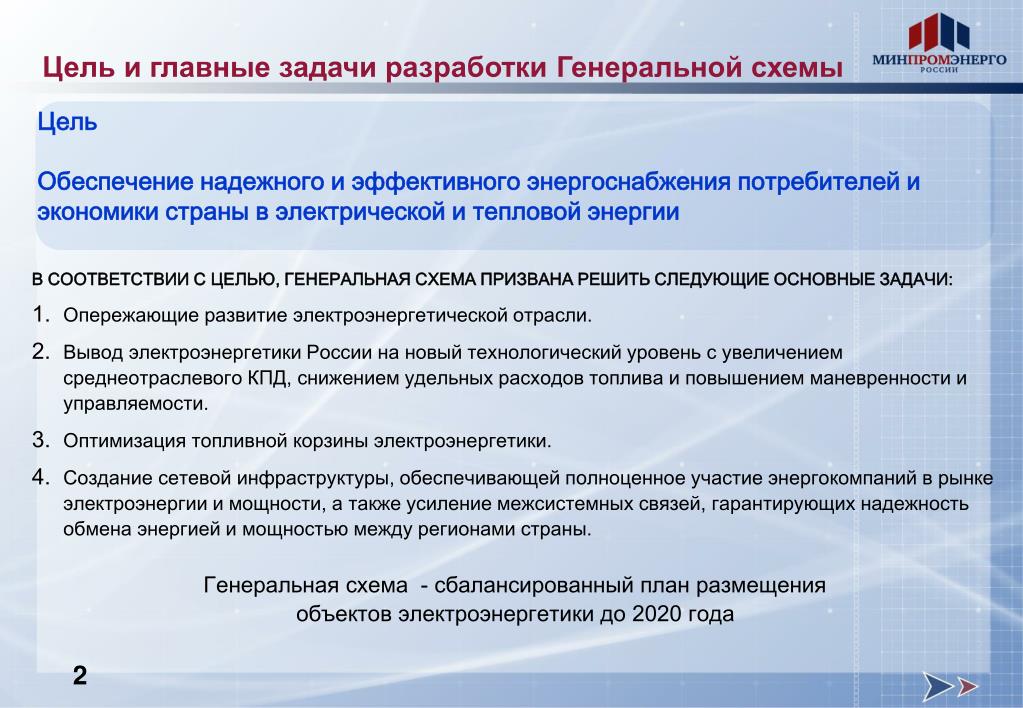 Цель и главные задачи разработки Генеральной схемы

МИНПРОМЭНЕРГО РОССИИ

Цель

Обеспечение надежного и эффективного энергоснабжения потребителей и экономики страны в электрической и тепловой энергии

В СООТВЕТСТВИИ С ЦЕЛЬЮ, ГЕНЕРАЛЬНАЯ СХЕМА ПРИЗВАНА РЕШИТЬ СЛЕДУЮЩИЕ ОСНОВНЫЕ ЗАДАЧИ:

1. Опережающие развитие электроэнергетической отрасли.

2. Вывод электроэнергетики России на новый технологический уровень с увеличением среднеотраслевого КПД, снижением удельных расходов топлива и повышением маневренности и управляемости.

3. Оптимизация топливной корзины электроэнергетики.

4. Создание сетевой инфраструктуры, обеспечивающей полноценное участие энергокомпаний в рынке электроэнергии и мощности, а также усиление межсистемных связей, гарантирующих надежность обмена энергией и мощностью между регионами страны.

Генеральная схема - сбалансированный план размещения объектов электроэнергетики до 2020 года

2